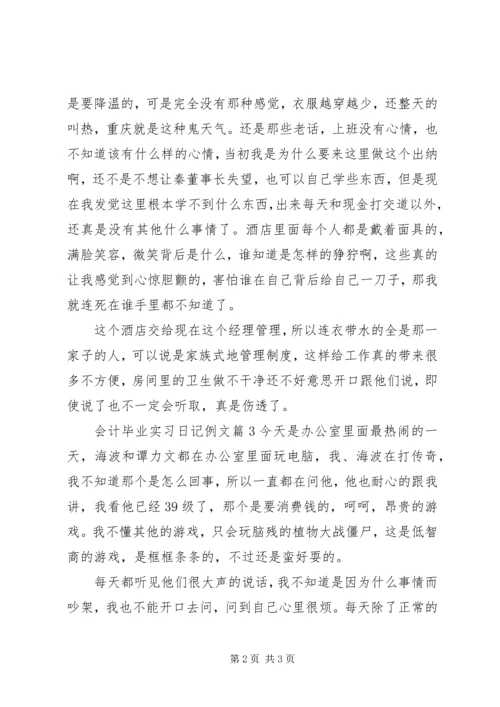 是要降温的，可是完全没有那种感觉，衣服越穿越少，还整天的叫热，重庆就是这种鬼天气。还是那些老话，上班没有心情，也不知道该有什么样的心情，当初我是为什么要来这里做这个出纳啊，还不是不想让秦董事长失望，也可以自己学些东西，但是现在我发觉这里根本学不到什么东西，出来每天和现金打交道以外，还真是没有其他什么事情了。酒店里面每个人都是戴着面具的，满脸笑容，微笑背后是什么，谁知道是怎样的狰狞啊，这些真的让我感觉到心惊胆颤的，害怕谁在自己背后给自己一刀子，那我就连死在谁手里都不知道了。

这个酒店交给现在这个经理管理，所以连衣带水的全是那一家子的人，可以说是家族式地管理制度，这样给工作真的带来很多不方便，房间里的卫生做不干净还不好意思开口跟他们说，即使说了也不一定会听取，真是伤透了。

会计毕业实习日记例文篇3今天是办公室里面最热闹的一天，海波和谭力文都在办公室里面玩电脑，我、海波在打传奇，我不知道那个是怎么回事，所以一直都在问他，他也耐心的跟我讲，我看他已经39级了，那个是要消费钱的，呵呵，昂贵的游戏。我不懂其他的游戏，只会玩脑残的植物大战僵尸，这是低智商的游戏，是框框条条的，不过还是蛮好耍的。

每天都听见他们很大声的说话，我不知道是因为什么事情而吵架，我也不能开口去问，问到自己心里很烦。每天除了正常的

第2页 共3页